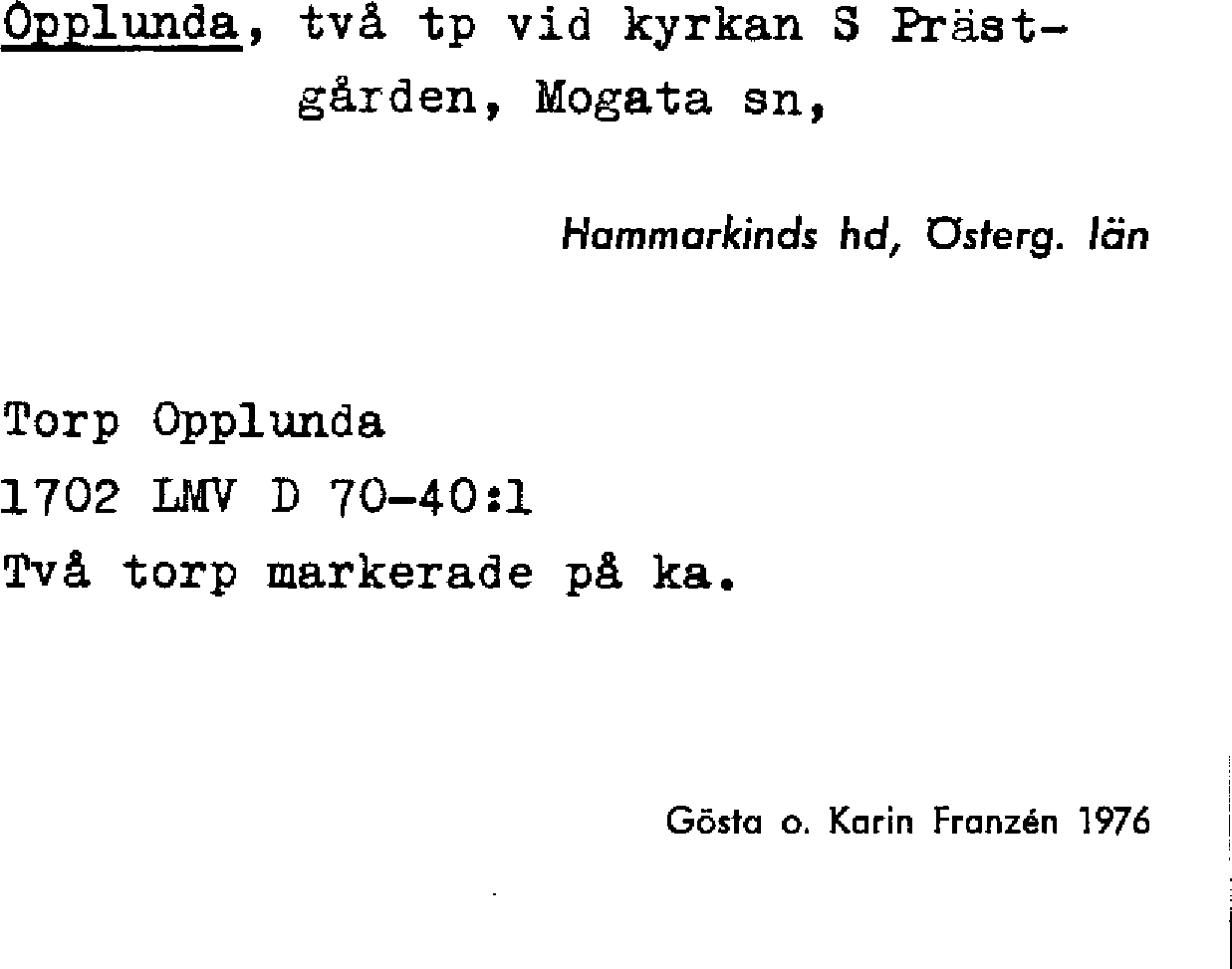 Opplunda, två tp vid kyrkan S Prästgården, Mogata sn,

Hammarkinds hd, Österg. län

Torp Opplunda
1702 LMV D 70-40:1
Två torp markerade på ka.

Gösta o. Karin Franzén 1976